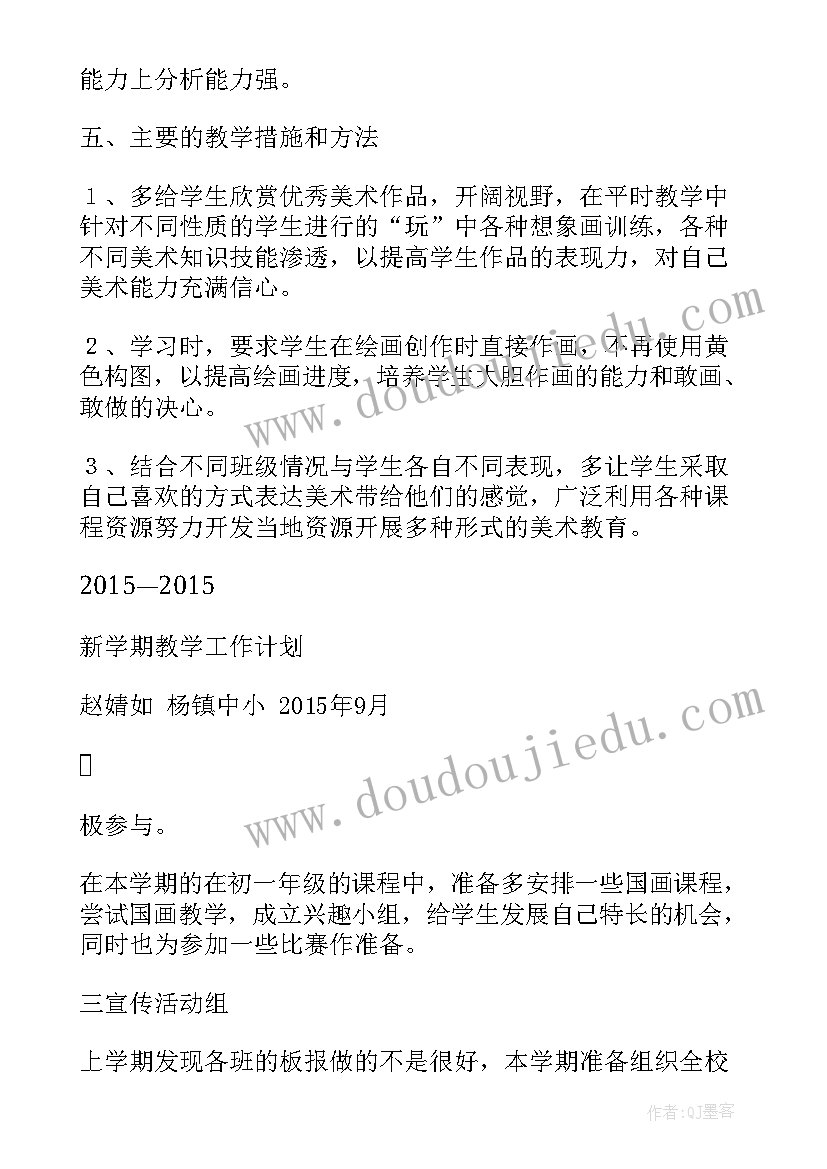 能力上分析能力强。

五、主要的教学措施和方法

１、多给学生欣赏优秀美术作品，开阔视野，在平时教学中针对不同性质的学生进行的“玩”中各种想象画训练，各种不同美术知识技能渗透，以提高学生作品的表现力，对自己美术能力充满信心。

２、学习时，要求学生在绘画创作时直接作画，不再使用黄色构图，以提高绘画进度，培养学生大胆作画的能力和敢画、敢做的决心。

３、结合不同班级情况与学生各自不同表现，多让学生采取自己喜欢的方式表达美术带给他们的感觉，广泛利用各种课程资源努力开发当地资源开展多种形式的美术教育。

2015—2015

新学期教学工作计划

赵婧如 杨镇中小 2015年9月



极参与。

在本学期的在初一年级的课程中，准备多安排一些国画课程，尝试国画教学，成立兴趣小组，给学生发展自己特长的机会，同时也为参加一些比赛作准备。

三宣传活动组

上学期发现各班的板报做的不是很好，本学期准备组织全校

www.doudoujiedu.com

www.doudoujiedu.com

作者：QJ墨客